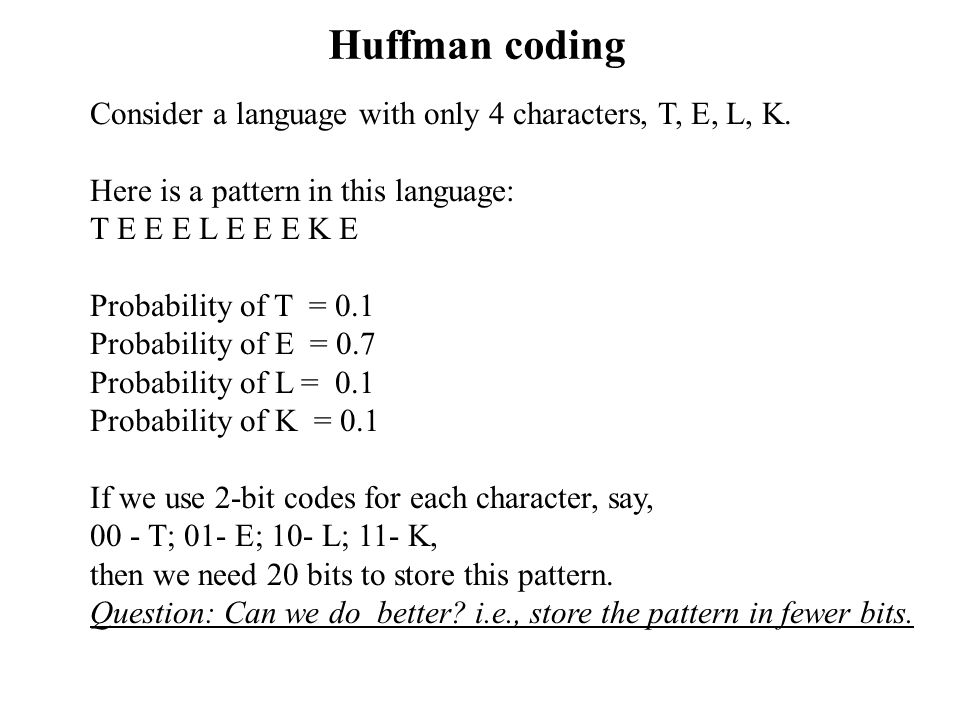 Huffman coding

Consider a language with only 4 characters, T, E, L, K.

Here is a pattern in this language:
T E E E L E E E K E

Probability of T = 0.1
Probability of E = 0.7
Probability of L = 0.1
Probability of K = 0.1

If we use 2-bit codes for each character, say,
00 - T; 01- E; 10- L; 11- K,
then we need 20 bits to store this pattern.
Question: Can we do better? i.e., store the pattern in fewer bits.